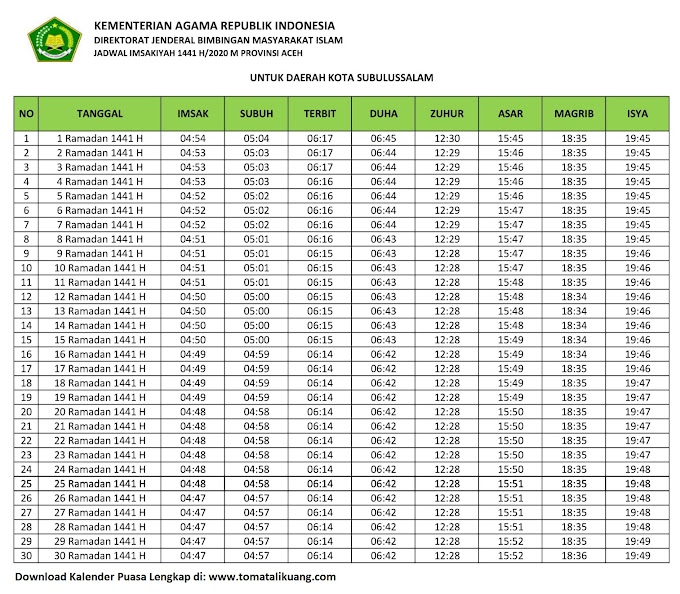 KEMENTERIAN AGAMA REPUBLIK INDONESIA
DIREKTORAT JENDERAL BIMBINGAN MASYARAKAT ISLAM
JADWAL IMSAKIYAH 1441 H/2020 M PROVINSI ACEH

UNTUK DAERAH KOTA SUBULUSSALAM

| NO | TANGGAL | IMSAK | SUBUH | TERBIT | DUHA | ZUHUR | ASAR | MAGRIB | ISYA |
|---|---|---|---|---|---|---|---|---|---|
| 1 | 1 Ramadan 1441 H | 04:54 | 05:04 | 06:17 | 06:45 | 12:30 | 15:45 | 18:35 | 19:45 |
| 2 | 2 Ramadan 1441 H | 04:53 | 05:03 | 06:17 | 06:44 | 12:29 | 15:46 | 18:35 | 19:45 |
| 3 | 3 Ramadan 1441 H | 04:53 | 05:03 | 06:17 | 06:44 | 12:29 | 15:46 | 18:35 | 19:45 |
| 4 | 4 Ramadan 1441 H | 04:53 | 05:03 | 06:16 | 06:44 | 12:29 | 15:46 | 18:35 | 19:45 |
| 5 | 5 Ramadan 1441 H | 04:52 | 05:02 | 06:16 | 06:44 | 12:29 | 15:46 | 18:35 | 19:45 |
| 6 | 6 Ramadan 1441 H | 04:52 | 05:02 | 06:16 | 06:44 | 12:29 | 15:47 | 18:35 | 19:45 |
| 7 | 7 Ramadan 1441 H | 04:52 | 05:02 | 06:16 | 06:44 | 12:29 | 15:47 | 18:35 | 19:45 |
| 8 | 8 Ramadan 1441 H | 04:51 | 05:01 | 06:16 | 06:43 | 12:29 | 15:47 | 18:35 | 19:45 |
| 9 | 9 Ramadan 1441 H | 04:51 | 05:01 | 06:15 | 06:43 | 12:28 | 15:47 | 18:35 | 19:46 |
| 10 | 10 Ramadan 1441 H | 04:51 | 05:01 | 06:15 | 06:43 | 12:28 | 15:47 | 18:35 | 19:46 |
| 11 | 11 Ramadan 1441 H | 04:51 | 05:01 | 06:15 | 06:43 | 12:28 | 15:48 | 18:35 | 19:46 |
| 12 | 12 Ramadan 1441 H | 04:50 | 05:00 | 06:15 | 06:43 | 12:28 | 15:48 | 18:34 | 19:46 |
| 13 | 13 Ramadan 1441 H | 04:50 | 05:00 | 06:15 | 06:43 | 12:28 | 15:48 | 18:34 | 19:46 |
| 14 | 14 Ramadan 1441 H | 04:50 | 05:00 | 06:15 | 06:43 | 12:28 | 15:48 | 18:34 | 19:46 |
| 15 | 15 Ramadan 1441 H | 04:50 | 05:00 | 06:15 | 06:43 | 12:28 | 15:49 | 18:34 | 19:46 |
| 16 | 16 Ramadan 1441 H | 04:49 | 04:59 | 06:14 | 06:42 | 12:28 | 15:49 | 18:34 | 19:46 |
| 17 | 17 Ramadan 1441 H | 04:49 | 04:59 | 06:14 | 06:42 | 12:28 | 15:49 | 18:35 | 19:46 |
| 18 | 18 Ramadan 1441 H | 04:49 | 04:59 | 06:14 | 06:42 | 12:28 | 15:49 | 18:35 | 19:47 |
| 19 | 19 Ramadan 1441 H | 04:49 | 04:59 | 06:14 | 06:42 | 12:28 | 15:49 | 18:35 | 19:47 |
| 20 | 20 Ramadan 1441 H | 04:48 | 04:58 | 06:14 | 06:42 | 12:28 | 15:50 | 18:35 | 19:47 |
| 21 | 21 Ramadan 1441 H | 04:48 | 04:58 | 06:14 | 06:42 | 12:28 | 15:50 | 18:35 | 19:47 |
| 22 | 22 Ramadan 1441 H | 04:48 | 04:58 | 06:14 | 06:42 | 12:28 | 15:50 | 18:35 | 19:47 |
| 23 | 23 Ramadan 1441 H | 04:48 | 04:58 | 06:14 | 06:42 | 12:28 | 15:50 | 18:35 | 19:47 |
| 24 | 24 Ramadan 1441 H | 04:48 | 04:58 | 06:14 | 06:42 | 12:28 | 15:50 | 18:35 | 19:48 |
| 25 | 25 Ramadan 1441 H | 04:48 | 04:58 | 06:14 | 06:42 | 12:28 | 15:51 | 18:35 | 19:48 |
| 26 | 26 Ramadan 1441 H | 04:47 | 04:57 | 06:14 | 06:42 | 12:28 | 15:51 | 18:35 | 19:48 |
| 27 | 27 Ramadan 1441 H | 04:47 | 04:57 | 06:14 | 06:42 | 12:28 | 15:51 | 18:35 | 19:48 |
| 28 | 28 Ramadan 1441 H | 04:47 | 04:57 | 06:14 | 06:42 | 12:28 | 15:51 | 18:35 | 19:48 |
| 29 | 29 Ramadan 1441 H | 04:47 | 04:57 | 06:14 | 06:42 | 12:28 | 15:52 | 18:35 | 19:49 |
| 30 | 30 Ramadan 1441 H | 04:47 | 04:57 | 06:14 | 06:42 | 12:28 | 15:52 | 18:36 | 19:49 |

Download Kalender Puasa Lengkap di: www.tomatalikuang.com